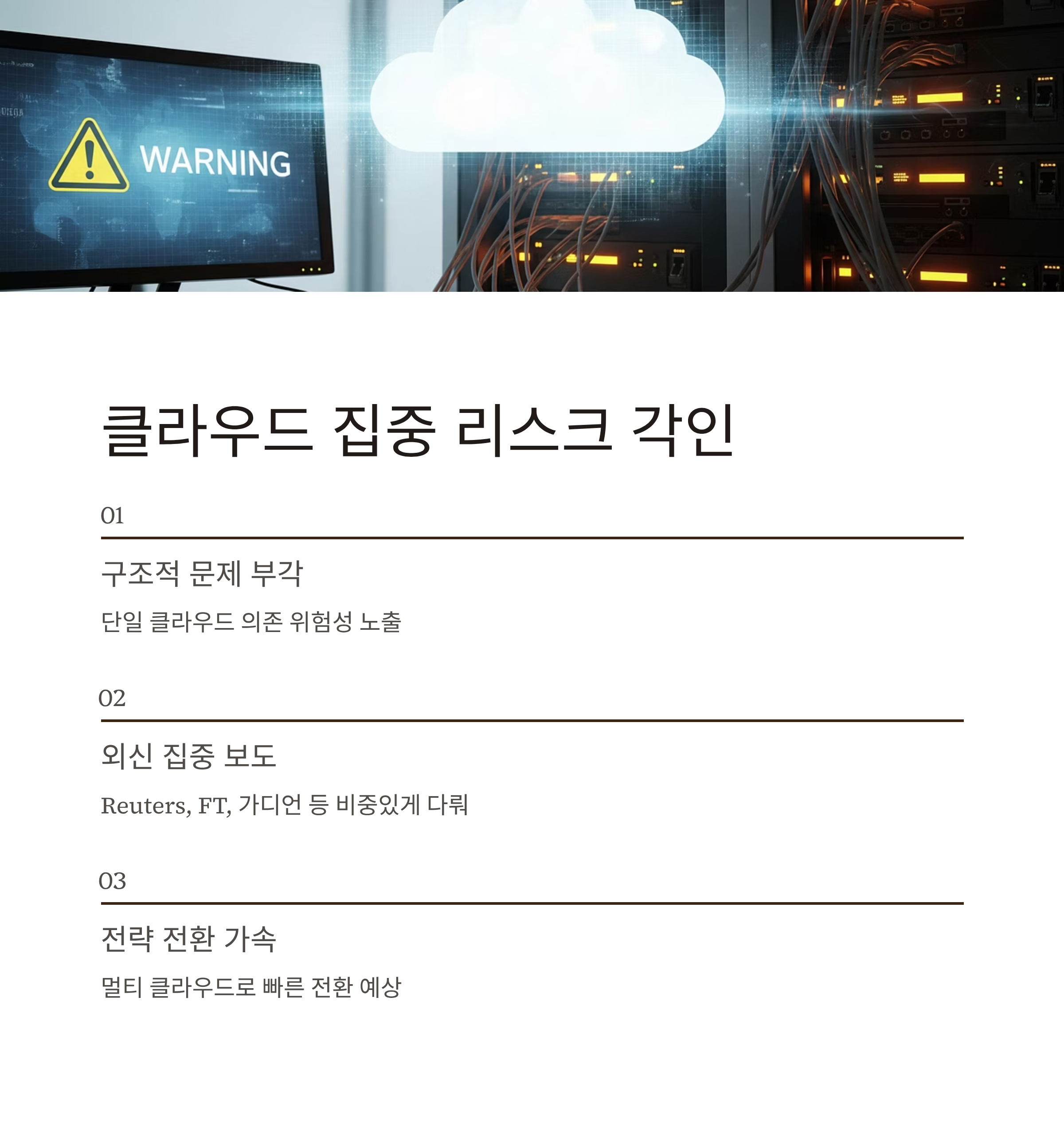 WARNING

클라우드 집중 리스크 각인

01

구조적 문제 부각

단일 클라우드 의존 위험성 노출

02

외신 집중 보도

Reuters, FT, 가디언 등 비중있게 다뤄

03

전략 전환 가속

멀티 클라우드로 빠른 전환 예상